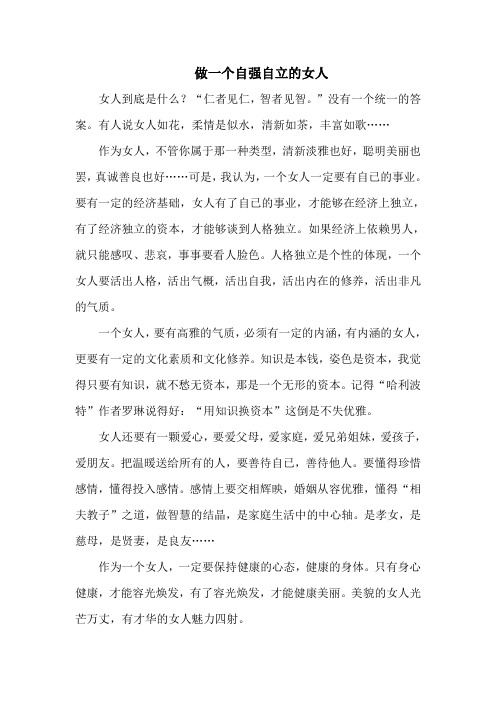 做一个自强自立的女人

女人到底是什么？“仁者见仁，智者见智。”没有一个统一的答案。有人说女人如花，柔情是似水，清新如茶，丰富如歌……

作为女人，不管你属于那一种类型，清新淡雅也好，聪明美丽也罢，真诚善良也好……可是，我认为，一个女人一定要有自己的事业。要有一定的经济基础，女人有了自己的事业，才能够在经济上独立，有了经济独立的资本，才能够谈到人格独立。如果经济上依赖男人，就只能感叹、悲哀，事事要看人脸色。人格独立是个性的体现，一个女人要活出人格，活出气概，活出自我，活出内在的修养，活出非凡的气质。

一个女人，要有高雅的气质，必须有一定的内涵，有内涵的女人，更要有一定的文化素质和文化修养。知识是本钱，姿色是资本，我觉得只要有知识，就不愁无资本，那是一个无形的资本。记得“哈利波特”作者罗琳说得好：“用知识换资本”这倒是不失优雅。

女人还要有一颗爱心，要爱父母，爱家庭，爱兄弟姐妹，爱孩子，爱朋友。把温暖送给所有的人，要善待自己，善待他人。要懂得珍惜感情，懂得投入感情。感情上要交相辉映，婚姻从容优雅，懂得“相夫教子”之道，做智慧的结晶，是家庭生活中的中心轴。是孝女，是慈母，是贤妻，是良友……

作为一个女人，一定要保持健康的心态，健康的身体。只有身心健康，才能容光焕发，有了容光焕发，才能健康美丽。美貌的女人光芒万丈，有才华的女人魅力四射。